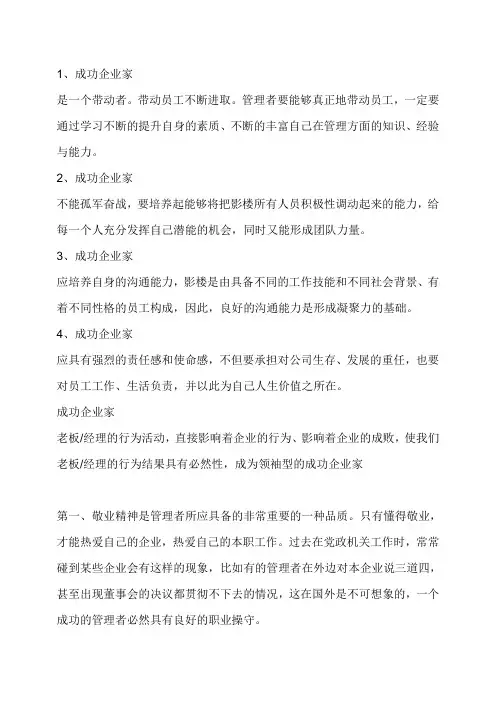 1、成功企业家

是一个带动者。带动员工不断进取。管理者要能够真正地带动员工，一定要通过学习不断的提升自身的素质、不断的丰富自己在管理方面的知识、经验与能力。

2、成功企业家

不能孤军奋战，要培养起能够将把影楼所有人员积极性调动起来的能力，给每一个人充分发挥自己潜能的机会，同时又能形成团队力量。

3、成功企业家

应培养自身的沟通能力，影楼是由具备不同的工作技能和不同社会背景、有着不同性格的员工构成，因此，良好的沟通能力是形成凝聚力的基础。

4、成功企业家

应具有强烈的责任感和使命感，不但要承担对公司生存、发展的重任，也要对员工工作、生活负责，并以此为自己人生价值之所在。

成功企业家

老板/经理的行为活动，直接影响着企业的行为、影响着企业的成败，使我们老板/经理的行为结果具有必然性，成为领袖型的成功企业家

第一、敬业精神是管理者所应具备的非常重要的一种品质。只有懂得敬业，才能热爱自己的企业，热爱自己的本职工作。过去在党政机关工作时，常常碰到某些企业会有这样的现象，比如有的管理者在外边对本企业说三道四，甚至出现董事会的决议都贯彻不下去的情况，这在国外是不可想象的，一个成功的管理者必然具有良好的职业操守。